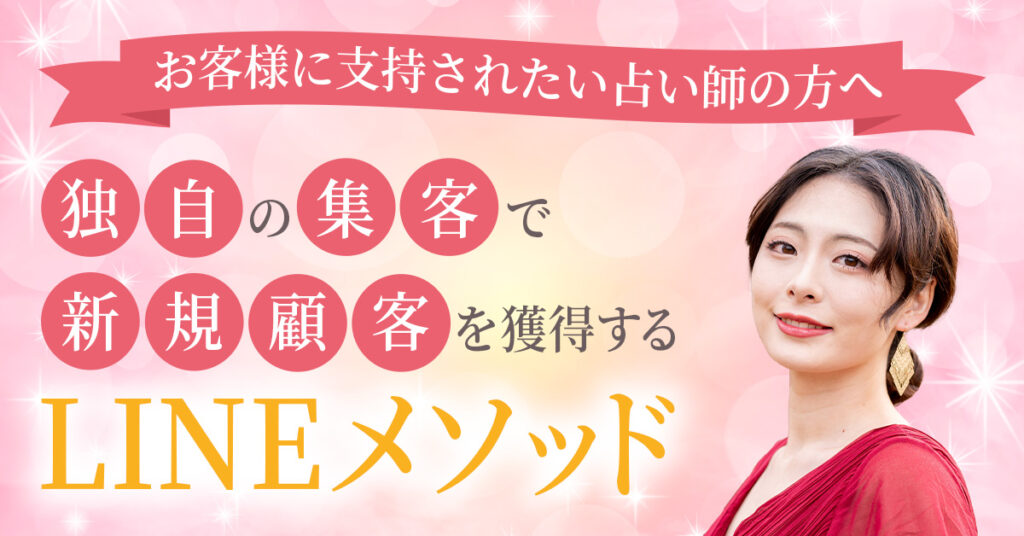 お客様に支持されたい占い師の方へ

独自の集客で
新規顧客を獲得する
LINEメソッド